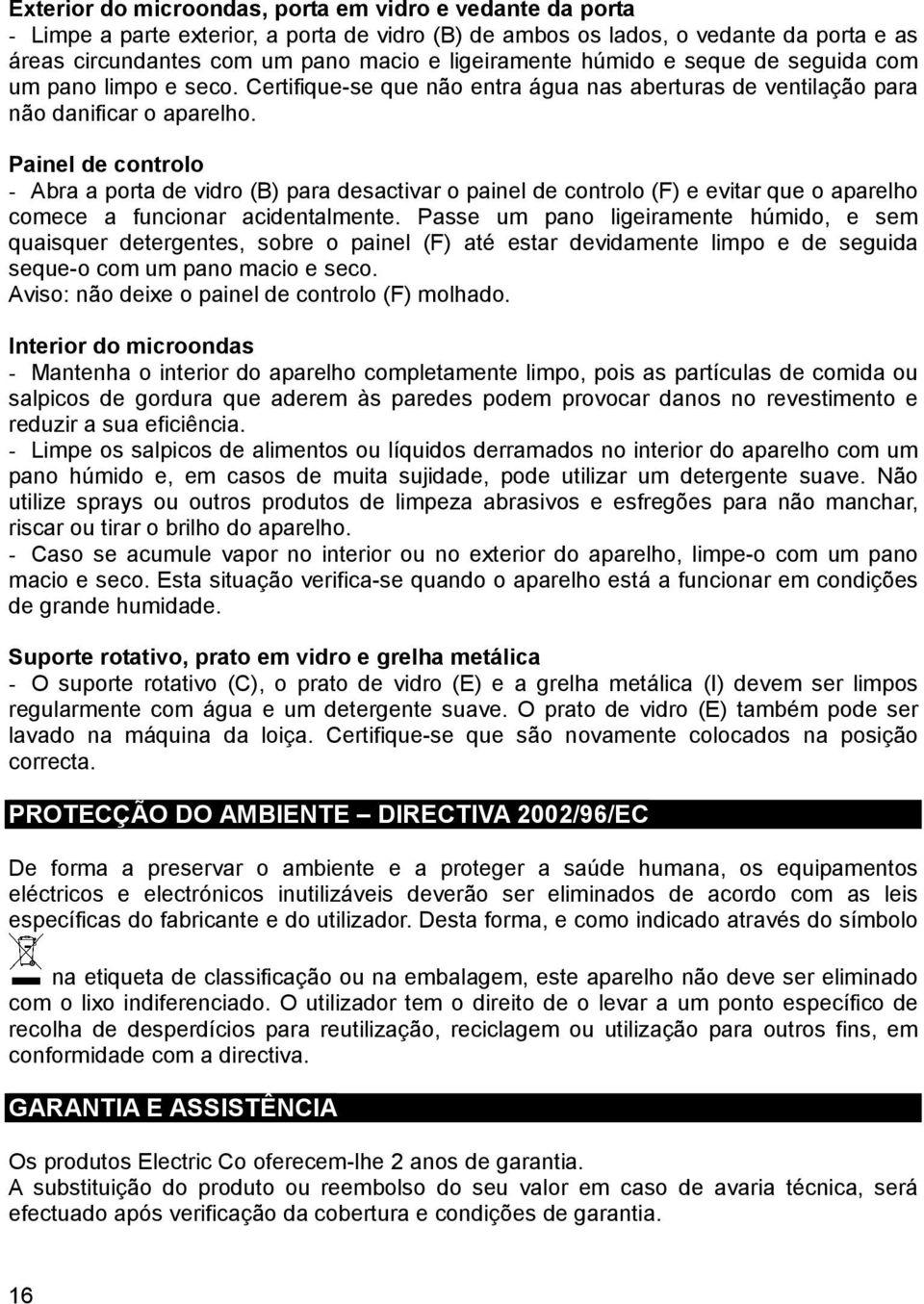 Exterior do microondas, porta em vidro e vedante da porta
- Limpe a parte exterior, a porta de vidro (B) de ambos os lados, o vedante da porta e as áreas circundantes com um pano macio e ligeiramente húmido e seque de seguida com um pano limpo e seco. Certifique-se que não entra água nas aberturas de ventilação para não danificar o aparelho.

Painel de controlo
- Abra a porta de vidro (B) para desactivar o painel de controlo (F) e evitar que o aparelho comece a funcionar acidentalmente. Passe um pano ligeiramente húmido, e sem quaisquer detergentes, sobre o painel (F) até estar devidamente limpo e de seguida seque-o com um pano macio e seco.
Aviso: não deixe o painel de controlo (F) molhado.

Interior do microondas
- Mantenha o interior do aparelho completamente limpo, pois as partículas de comida ou salpicos de gordura que aderem às paredes podem provocar danos no revestimento e reduzir a sua eficiência.
- Limpe os salpicos de alimentos ou líquidos derramados no interior do aparelho com um pano húmido e, em casos de muita sujidade, pode utilizar um detergente suave. Não utilize sprays ou outros produtos de limpeza abrasivos e esfregões para não manchar, riscar ou tirar o brilho do aparelho.
- Caso se acumule vapor no interior ou no exterior do aparelho, limpe-o com um pano macio e seco. Esta situação verifica-se quando o aparelho está a funcionar em condições de grande humidade.

Suporte rotativo, prato em vidro e grelha metálica
- O suporte rotativo (C), o prato de vidro (E) e a grelha metálica (I) devem ser limpos regularmente com água e um detergente suave. O prato de vidro (E) também pode ser lavado na máquina da loiça. Certifique-se que são novamente colocados na posição correcta.

PROTECÇÃO DO AMBIENTE – DIRECTIVA 2002/96/EC

De forma a preservar o ambiente e a proteger a saúde humana, os equipamentos eléctricos e electrónicos inutilizáveis deverão ser eliminados de acordo com as leis específicas do fabricante e do utilizador. Desta forma, e como indicado através do símbolo na etiqueta de classificação ou na embalagem, este aparelho não deve ser eliminado com o lixo indiferenciado. O utilizador tem o direito de o levar a um ponto específico de recolha de desperdícios para reutilização, reciclagem ou utilização para outros fins, em conformidade com a directiva.

GARANTIA E ASSISTÊNCIA

Os produtos Electric Co oferecem-lhe 2 anos de garantia.
A substituição do produto ou reembolso do seu valor em caso de avaria técnica, será efectuado após verificação da cobertura e condições de garantia.

16